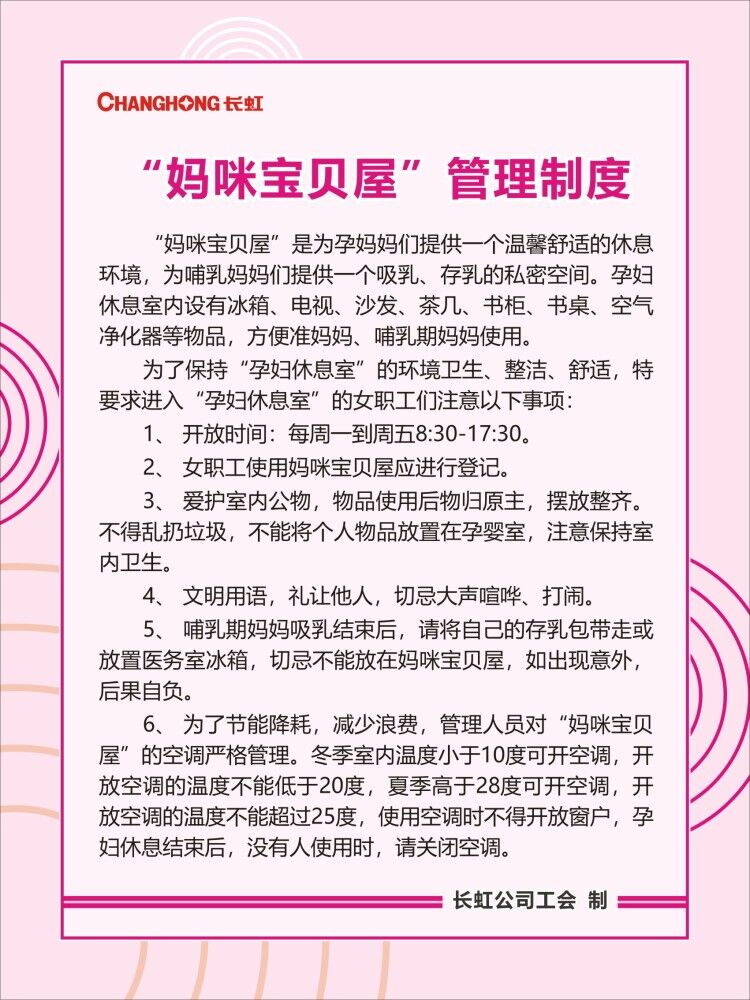 CHANGHONG 长虹

“妈咪宝贝屋”管理制度

“妈咪宝贝屋”是为孕妈妈们提供一个温馨舒适的休息环境，为哺乳妈妈们提供一个吸乳、存乳的私密空间。孕妇休息室内设有冰箱、电视、沙发、茶几、书柜、书桌、空气净化器等物品，方便准妈妈、哺乳期妈妈使用。

为了保持“孕妇休息室”的环境卫生、整洁、舒适，特要求进入“孕妇休息室”的女职工们注意以下事项：

1、 开放时间：每周一到周五8:30-17:30。

2、 女职工使用妈咪宝贝屋应进行登记。

3、 爱护室内公物，物品使用后物归原主，摆放整齐。不得乱扔垃圾，不能将个人物品放置在孕婴室，注意保持室内卫生。

4、 文明用语，礼让他人，切忌大声喧哗、打闹。

5、 哺乳期妈妈吸乳结束后，请将自己的存乳包带走或放置医务室冰箱，切忌不能放在妈咪宝贝屋，如出现意外，后果自负。

6、 为了节能降耗，减少浪费，管理人员对“妈咪宝贝屋”的空调严格管理。冬季室内温度小于10度可开空调，开放空调的温度不能低于20度，夏季高于28度可开空调，开放空调的温度不能超过25度，使用空调时不得开放窗户，孕妇休息结束后，没有人使用时，请关闭空调。

长虹公司工会 制